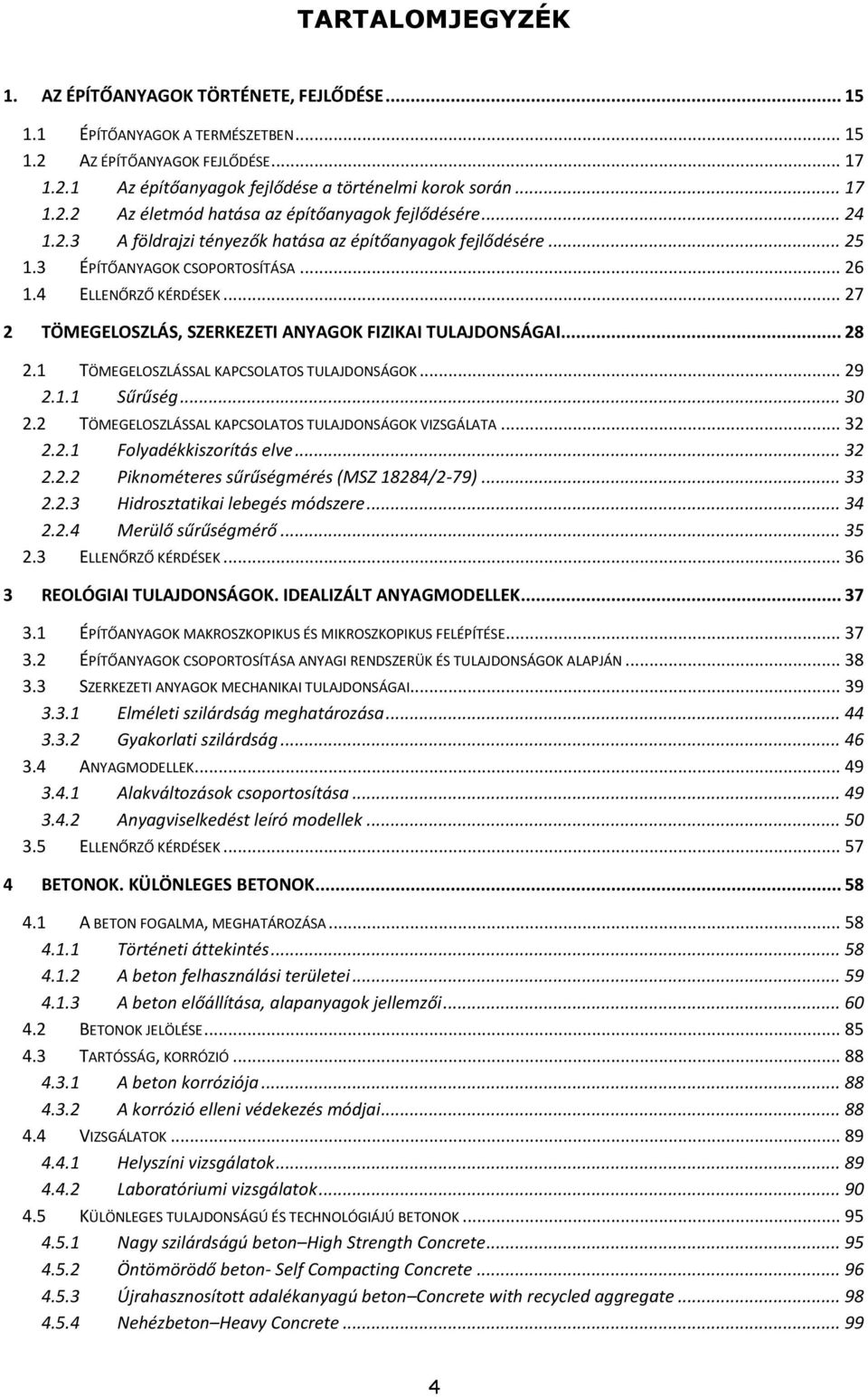 TARTALOMJEGYZÉK

1. AZ ÉPÍTŐANYAGOK TÖRTÉNETE, FEJLŐDÉSE ... 15

1.1 ÉPÍTŐANYAGOK A TERMÉSZETBEN ... 15
1.2 AZ ÉPÍTŐANYAGOK FEJLŐDÉSE ... 17
1.2.1 Az építőanyagok fejlődése a történelmi korok során ... 17
1.2.2 Az életmód hatása az építőanyagok fejlődésére ... 24
1.2.3 A földrajzi tényezők hatása az építőanyagok fejlődésére ... 25
1.3 ÉPÍTŐANYAGOK CSOPORTOSÍTÁSA ... 26
1.4 ELLENŐRZŐ KÉRDÉSEK ... 27

2 TÖMEGELOSZLÁS, SZERKEZETI ANYAGOK FIZIKAI TULAJDONSÁGAI ... 28

2.1 TÖMEGELOSZLÁSSAL KAPCSOLATOS TULAJDONSÁGOK ... 29
2.1.1 Sűrűség ... 30
2.2 TÖMEGELOSZLÁSSAL KAPCSOLATOS TULAJDONSÁGOK VIZSGÁLATA ... 32
2.2.1 Folyadékkiszorítás elve ... 32
2.2.2 Piknométeres sűrűségmérés (MSZ 18284/2-79) ... 33
2.2.3 Hidrosztatikai lebegés módszere ... 34
2.2.4 Merülő sűrűségmérő ... 35
2.3 ELLENŐRZŐ KÉRDÉSEK ... 36

3 REOLÓGIAI TULAJDONSÁGOK. IDEALIZÁLT ANYAGMODELLEK ... 37

3.1 ÉPÍTŐANYAGOK MAKROSZKOPIKUS ÉS MIKROSZKOPIKUS FELÉPÍTÉSE ... 37
3.2 ÉPÍTŐANYAGOK CSOPORTOSÍTÁSA ANYAGI RENDSZERÜK ÉS TULAJDONSÁGOK ALAPJÁN ... 38
3.3 SZERKEZETI ANYAGOK MECHANIKAI TULAJDONSÁGAI ... 39
3.3.1 Elméleti szilárdság meghatározása ... 44
3.3.2 Gyakorlati szilárdság ... 46
3.4 ANYAGMODELLEK ... 49
3.4.1 Alakváltozások csoportosítása ... 49
3.4.2 Anyagviselkedést leíró modellek ... 50
3.5 ELLENŐRZŐ KÉRDÉSEK ... 57

4 BETONOK. KÜLÖNLEGES BETONOK ... 58

4.1 A BETON FOGALMA, MEGHATÁROZÁSA ... 58
4.1.1 Történeti áttekintés ... 58
4.1.2 A beton felhasználási területei ... 59
4.1.3 A beton előállítása, alapanyagok jellemzői ... 60
4.2 BETONOK JELÖLÉSE ... 85
4.3 TARTÓSSÁG, KORRÓZIÓ ... 88
4.3.1 A beton korróziója ... 88
4.3.2 A korrózió elleni védekezés módjai ... 88
4.4 VIZSGÁLATOK ... 89
4.4.1 Helyszíni vizsgálatok ... 89
4.4.2 Laboratóriumi vizsgálatok ... 90
4.5 KÜLÖNLEGES TULAJDONSÁGÚ ÉS TECHNOLÓGIÁJÚ BETONOK ... 95
4.5.1 Nagy szilárdságú beton–High Strength Concrete ... 95
4.5.2 Öntömörödő beton- Self Compacting Concrete ... 96
4.5.3 Újrahasznosított adalékanyagú beton–Concrete with recycled aggregate ... 98
4.5.4 Nehézbeton–Heavy Concrete ... 99

4